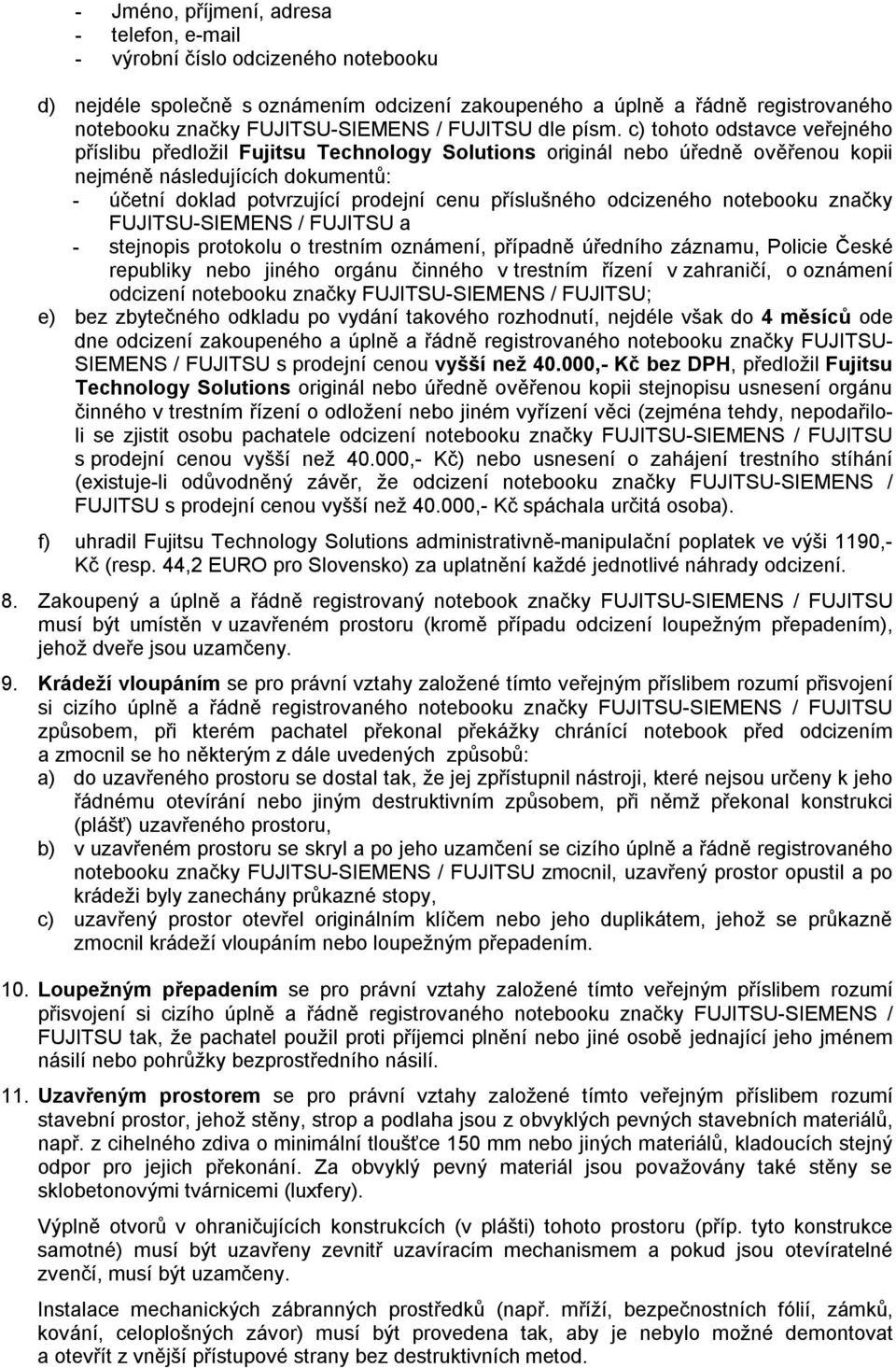 - Jméno, příjmení, adresa
- telefon, e-mail
- výrobní číslo odcizeného notebooku

d) nejdéle společně s oznámením odcizení zakoupeného a úplně a řádně registrovaného notebooku značky FUJITSU-SIEMENS / FUJITSU dle písm. c) tohoto odstavce veřejného příslibu předložil Fujitsu Technology Solutions originál nebo úředně ověřenou kopii nejméně následujících dokumentů:
- účetní doklad potvrzující prodejní cenu příslušného odcizeného notebooku značky FUJITSU-SIEMENS / FUJITSU a
- stejnopis protokolu o trestním oznámení, případně úředního záznamu, Policie České republiky nebo jiného orgánu činného v trestním řízení v zahraničí, o oznámení odcizení notebooku značky FUJITSU-SIEMENS / FUJITSU;

e) bez zbytečného odkladu po vydání takového rozhodnutí, nejdéle však do 4 měsíců ode dne odcizení zakoupeného a úplně a řádně registrovaného notebooku značky FUJITSU-SIEMENS / FUJITSU s prodejní cenou vyšší než 40.000,- Kč bez DPH, předložil Fujitsu Technology Solutions originál nebo úředně ověřenou kopii stejnopisu usnesení orgánu činného v trestním řízení o odložení nebo jiném vyřízení věci (zejména tehdy, nepodařilo-li se zjistit osobu pachatele odcizení notebooku značky FUJITSU-SIEMENS / FUJITSU s prodejní cenou vyšší než 40.000,- Kč) nebo usnesení o zahájení trestního stíhání (existuje-li odůvodněný závěr, že odcizení notebooku značky FUJITSU-SIEMENS / FUJITSU s prodejní cenou vyšší než 40.000,- Kč spáchala určitá osoba).

f) uhradil Fujitsu Technology Solutions administrativně-manipulační poplatek ve výši 1190,- Kč (resp. 44,2 EURO pro Slovensko) za uplatnění každé jednotlivé náhrady odcizení.

8. Zakoupený a úplně a řádně registrovaný notebook značky FUJITSU-SIEMENS / FUJITSU musí být umístěn v uzavřeném prostoru (kromě případu odcizení loupežným přepadením), jehož dveře jsou uzamčeny.

9. Krádeží vloupáním se pro právní vztahy založené tímto veřejným příslibem rozumí přisvojení si cizího úplně a řádně registrovaného notebooku značky FUJITSU-SIEMENS / FUJITSU způsobem, při kterém pachatel překonal překážky chránící notebook před odcizením a zmocnil se ho některým z dále uvedených způsobů:
a) do uzavřeného prostoru se dostal tak, že jej zpřístupnil nástroji, které nejsou určeny k jeho řádnému otevírání nebo jiným destruktivním způsobem, při němž překonal konstrukci (plášť) uzavřeného prostoru,
b) v uzavřeném prostoru se skryl a po jeho uzamčení se cizího úplně a řádně registrovaného notebooku značky FUJITSU-SIEMENS / FUJITSU zmocnil, uzavřený prostor opustil a po krádeži byly zanechány průkazné stopy,
c) uzavřený prostor otevřel originálním klíčem nebo jeho duplikátem, jehož se průkazně zmocnil krádeží vloupáním nebo loupežným přepadením.

10. Loupežným přepadením se pro právní vztahy založené tímto veřejným příslibem rozumí přisvojení si cizího úplně a řádně registrovaného notebooku značky FUJITSU-SIEMENS / FUJITSU tak, že pachatel použil proti příjemci plnění nebo jiné osobě jednající jeho jménem násilí nebo pohrůžky bezprostředního násilí.

11. Uzavřeným prostorem se pro právní vztahy založené tímto veřejným příslibem rozumí stavební prostor, jehož stěny, strop a podlaha jsou z obvyklých pevných stavebních materiálů, např. z cihelného zdiva o minimální tloušťce 150 mm nebo jiných materiálů, kladoucích stejný odpor pro jejich překonání. Za obvyklý pevný materiál jsou považovány také stěny se sklobetonovými tvárnicemi (luxfery).

Výplně otvorů v ohraničujících konstrukcích (v plášti) tohoto prostoru (příp. tyto konstrukce samotné) musí být uzavřeny zevnitř uzavíracím mechanismem a pokud jsou otevíratelné zvenčí, musí být uzamčeny.

Instalace mechanických zábranných prostředků (např. mříží, bezpečnostních fólií, zámků, kování, celoplošných závor) musí být provedena tak, aby je nebylo možné demontovat a otevřít z vnější přístupové strany bez destruktivních metod.